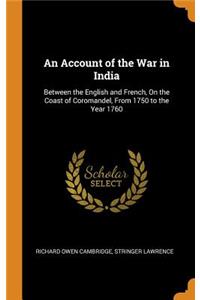 An Account of the War in India

Between the English and French, On the Coast of Coromandel, From 1750 to the Year 1760

Scholar
SELECT

RICHARD OWEN CAMBRIDGE, STRINGER LAWRENCE